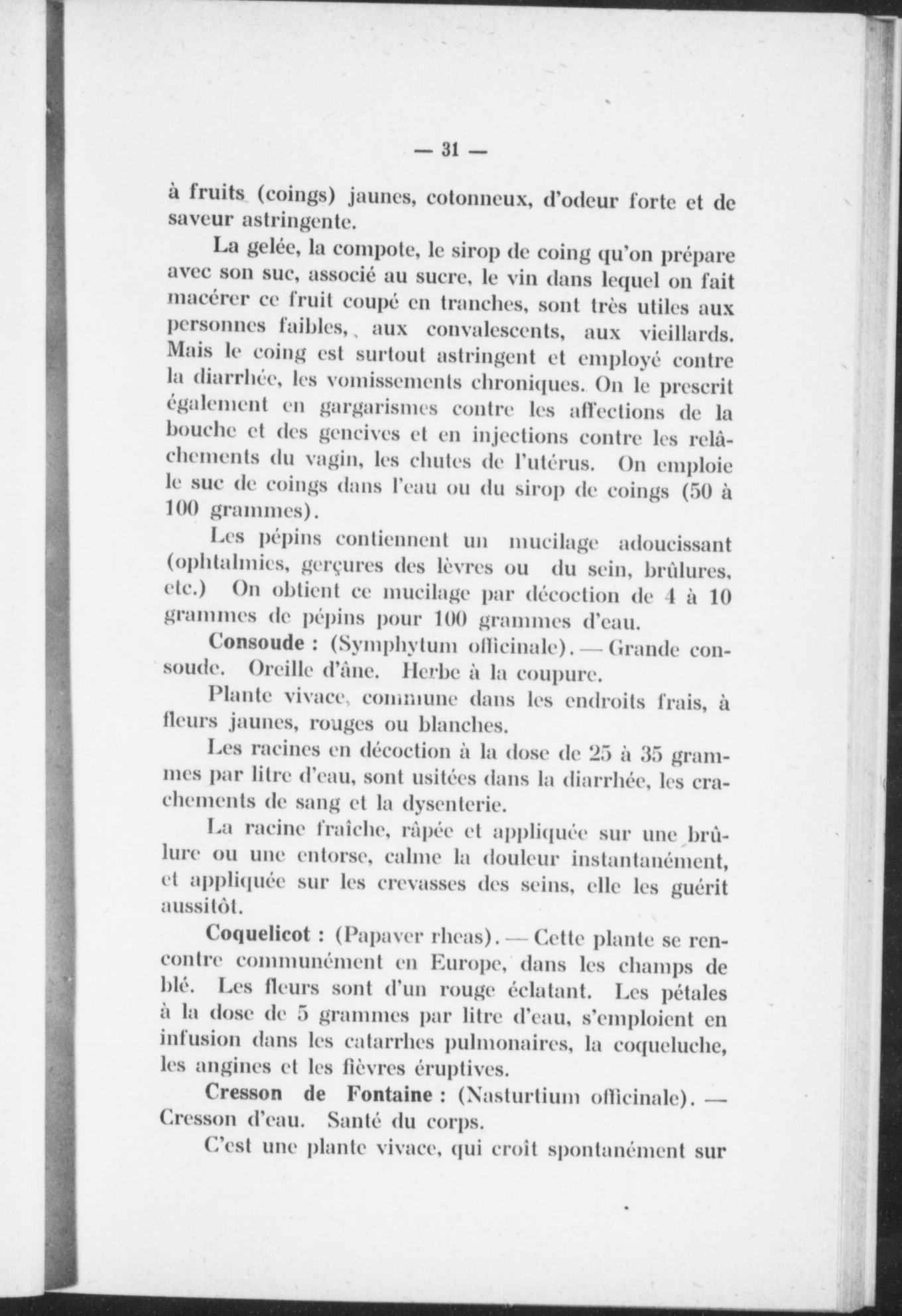 — 31 —

à fruits (coings) jaunes, cotonneux, d'odeur forte et de saveur astringente.

La gelée, la compote, le sirop de coing qu'on prépare avec son suc, associé au sucre, le vin dans lequel on fait macérer ce fruit coupé en tranches, sont très utiles aux personnes faibles, aux convalescents, aux vieillards. Mais le coing est surtout astringent et employé contre la diarrhée, les vomissements chroniques. On le prescrit également en gargarismes contre les affections de la bouche et des gencives et en injections contre les relâchements du vagin, les chutes de l'utérus. On emploie le suc de coings dans l'eau ou du sirop de coings (50 à 100 grammes).

Les pépins contiennent un mucilage adoucissant (ophtalmies, gerçures des lèvres ou du sein, brûlures, etc.) On obtient ce mucilage par décoction de 4 à 10 grammes de pépins pour 100 grammes d'eau.

Consoude : (Symphytum officinale). — Grande consoude. Oreille d'âne. Herbe à la coupure.

Plante vivace, commune dans les endroits frais, à fleurs jaunes, rouges ou blanches.

Les racines en décoction à la dose de 25 à 35 grammes par litre d'eau, sont usitées dans la diarrhée, les crachements de sang et la dysenterie.

La racine fraîche, râpée et appliquée sur une brûlure ou une entorse, calme la douleur instantanément, et appliquée sur les crevasses des seins, elle les guérit aussitôt.

Coquelicot : (Papaver rheas). — Cette plante se rencontre communément en Europe, dans les champs de blé. Les fleurs sont d'un rouge éclatant. Les pétales à la dose de 5 grammes par litre d'eau, s'emploient en infusion dans les catarrhes pulmonaires, la coqueluche, les angines et les fièvres éruptives.

Cresson de Fontaine : (Nasturtium officinale). — Cresson d'eau. Santé du corps.

C'est une plante vivace, qui croît spontanément sur